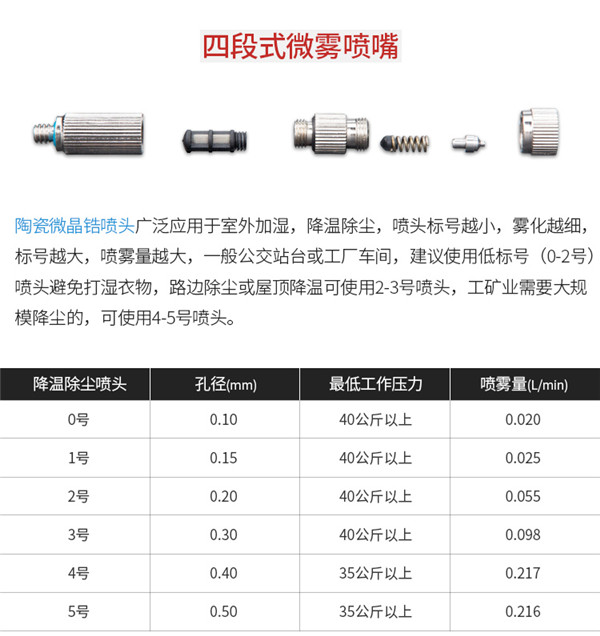 四段式微雾喷嘴

陶瓷微晶锆喷头广泛应用于室外加湿，降温除尘，喷头标号越小，雾化越细，标号越大，喷雾量越大，一般公交站台或工厂车间，建议使用低标号（0-2号）喷头避免打湿衣物，路边除尘或屋顶降温可使用2-3号喷头，工矿业需要大规模降尘的，可使用4-5号喷头。

| 降温除尘喷头 | 孔径(mm) | 最低工作压力 | 喷雾量(L/min) |
|---|---|---|---|
| 0号 | 0.10 | 40公斤以上 | 0.020 |
| 1号 | 0.15 | 40公斤以上 | 0.025 |
| 2号 | 0.20 | 40公斤以上 | 0.055 |
| 3号 | 0.30 | 40公斤以上 | 0.098 |
| 4号 | 0.40 | 35公斤以上 | 0.217 |
| 5号 | 0.50 | 35公斤以上 | 0.216 |